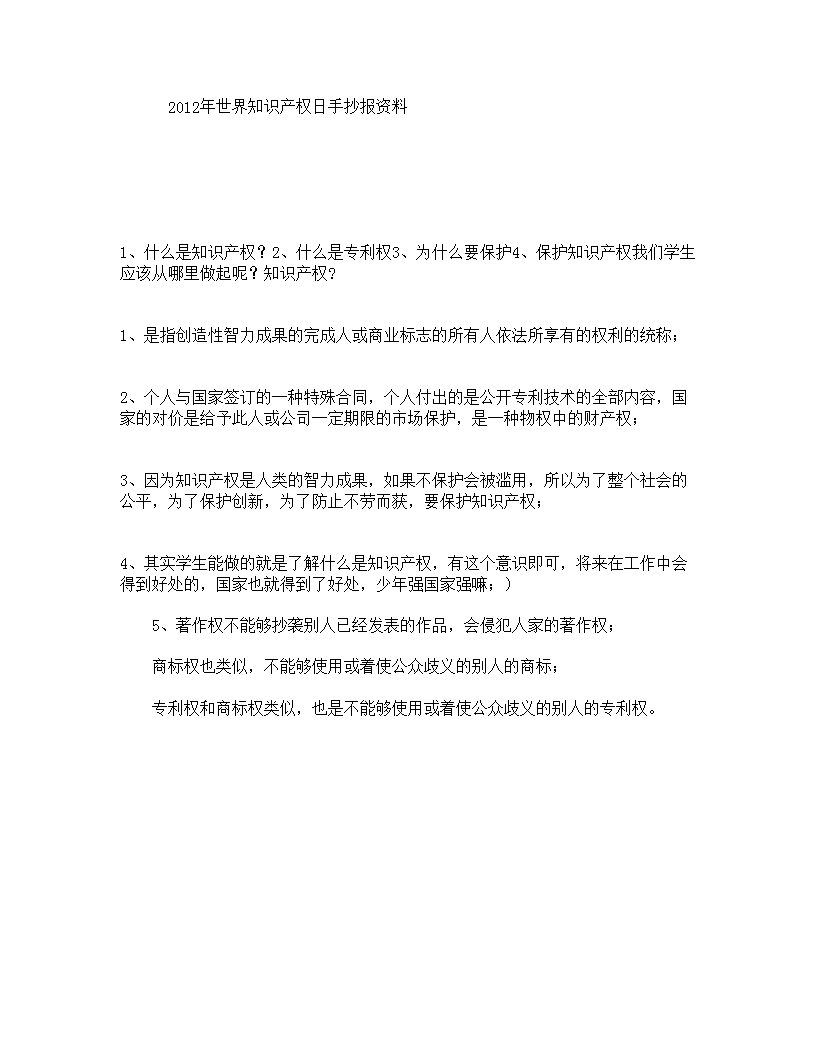 2012年世界知识产权日手抄报资料

1、什么是知识产权？2、什么是专利权3、为什么要保护4、保护知识产权我们学生应该从哪里做起呢？知识产权？

1、是指创造性智力成果的完成人或商业标志的所有人依法所享有的权利的统称；

2、个人与国家签订的一种特殊合同，个人付出的是公开专利技术的全部内容，国家的对价是给予此人或公司一定期限的市场保护，是一种物权中的财产权；

3、因为知识产权是人类的智力成果，如果不保护会被滥用，所以为了整个社会的公平，为了保护创新，为了防止不劳而获，要保护知识产权；

4、其实学生能做的就是了解什么是知识产权，有这个意识即可，将来在工作中会得到好处的，国家也就得到了好处，少年强国家强嘛；）

5、著作权不能够抄袭别人已经发表的作品，会侵犯人家的著作权；

商标权也类似，不能够使用或着使公众歧义的别人的商标；

专利权和商标权类似，也是不能够使用或着使公众歧义的别人的专利权。